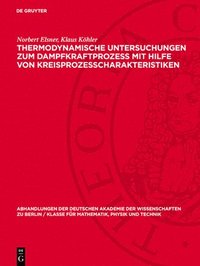 DE GRUYTER

Norbert Elsner, Klaus Köhler
THERMODYNAMISCHE UNTERSUCHUNGEN ZUM DAMPFKRAFTPROZESS MIT HILFE VON KREISPROZESSCHARAKTERISTIKEN

ABHANDLUNGEN DER DEUTSCHEN AKADEMIE DER WISSENSCHAFTEN ZU BERLIN / KLASSE FÜR MATHEMATIK, PHYSIK UND TECHNIK

DE G